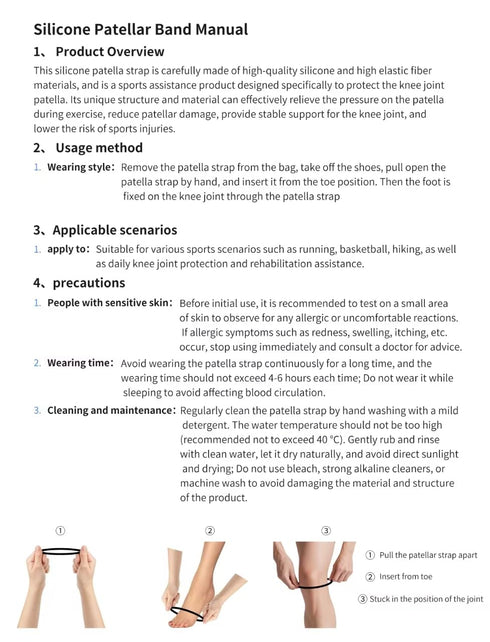 Silicone Patellar Band Manual

1、 Product Overview

This silicone patella strap is carefully made of high-quality silicone and high elastic fiber materials, and is a sports assistance product designed specifically to protect the knee joint patella. Its unique structure and material can effectively relieve the pressure on the patella during exercise, reduce patellar damage, provide stable support for the knee joint, and lower the risk of sports injuries.

2、 Usage method

1. Wearing style: Remove the patella strap from the bag, take off the shoes, pull open the patella strap by hand, and insert it from the toe position. Then the foot is fixed on the knee joint through the patella strap

3、Applicable scenarios

1. apply to: Suitable for various sports scenarios such as running, basketball, hiking, as well as daily knee joint protection and rehabilitation assistance.

4、precautions

1. People with sensitive skin: Before initial use, it is recommended to test on a small area of skin to observe for any allergic or uncomfortable reactions. If allergic symptoms such as redness, swelling, itching, etc. occur, stop using immediately and consult a doctor for advice.

2. Wearing time: Avoid wearing the patella strap continuously for a long time, and the wearing time should not exceed 4-6 hours each time; Do not wear it while sleeping to avoid affecting blood circulation.

3. Cleaning and maintenance: Regularly clean the patella strap by hand washing with a mild detergent. The water temperature should not be too high (recommended not to exceed 40 °C). Gently rub and rinse with clean water, let it dry naturally, and avoid direct sunlight and drying; Do not use bleach, strong alkaline cleaners, or machine wash to avoid damaging the material and structure of the product.

①

②

③

① Pull the patellar strap apart

② Insert from toe

③ Stuck in the position of the joint